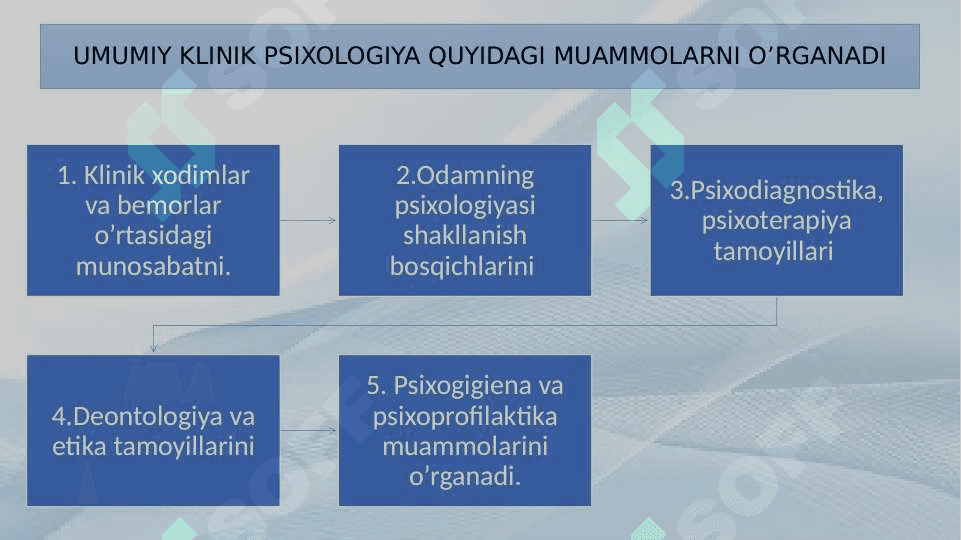 UMUMIY KLINIK PSIXOLOGIYA QUYIDAGI MUAMMOLARNI O’RGANADI

1. Klinik xodimlar va bemorlar o’rtasidagi munosabatni.

2.Odamning psixologiyasi shakllanish bosqichlarini

3.Psixodiagnostika, psixoterapiya tamoyillari

4.Deontologiya va etika tamoyillarini

5. Psixogigiena va psixoprofilaktika muammolarini o’rganadi.